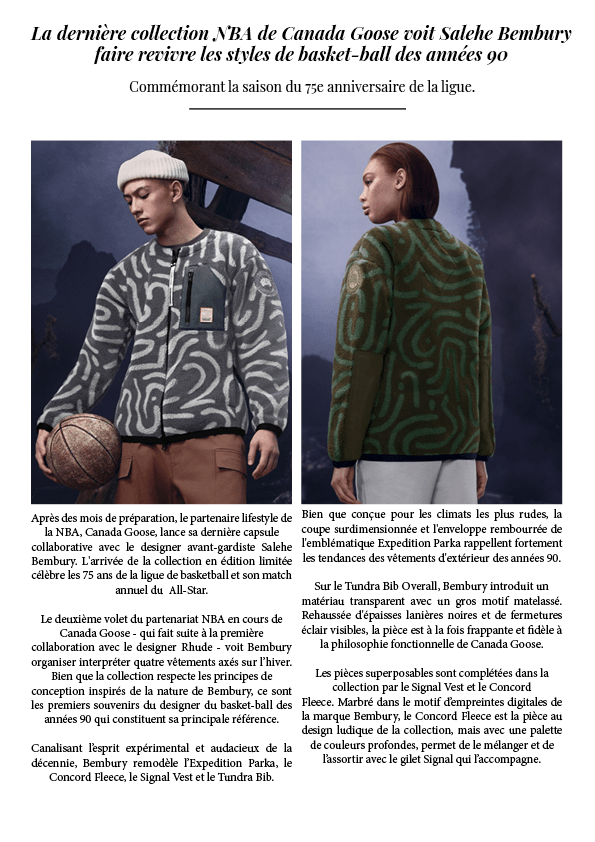 La dernière collection NBA de Canada Goose voit Salehe Bembury faire revivre les styles de basket-ball des années 90

Commémorant la saison du 75e anniversaire de la ligue.

Après des mois de préparation, le partenaire lifestyle de la NBA, Canada Goose, lance sa dernière capsule collaborative avec le designer avant-gardiste Salehe Bembury. L'arrivée de la collection en édition limitée célèbre les 75 ans de la ligue de basketball et son match annuel du All-Star.

Le deuxième volet du partenariat NBA en cours de Canada Goose - qui fait suite à la première collaboration avec le designer Rhude - voit Bembury organiser interpréter quatre vêtements axés sur l'hiver. Bien que la collection respecte les principes de conception inspirés de la nature de Bembury, ce sont les premiers souvenirs du designer du basket-ball des années 90 qui constituent sa principale référence.

Canalisant l'esprit expérimental et audacieux de la décennie, Bembury remodèle l'Expedition Parka, le Concord Fleece, le Signal Vest et le Tundra Bib.

Bien que conçue pour les climats les plus rudes, la coupe surdimensionnée et l'enveloppe rembourrée de l'emblématique Expedition Parka rappellent fortement les tendances des vêtements d'extérieur des années 90.

Sur le Tundra Bib Overall, Bembury introduit un matériau transparent avec un gros motif matelassé. Rehaussée d'épaisses lanières noires et de fermetures éclair visibles, la pièce est à la fois frappante et fidèle à la philosophie fonctionnelle de Canada Goose.

Les pièces superposables sont complétées dans la collection par le Signal Vest et le Concord Fleece. Marbré dans le motif d'empreintes digitales de la marque Bembury, le Concord Fleece est la pièce au design ludique de la collection, mais avec une palette de couleurs profondes, permet de le mélanger et de l'assortir avec le gilet Signal qui l'accompagne.